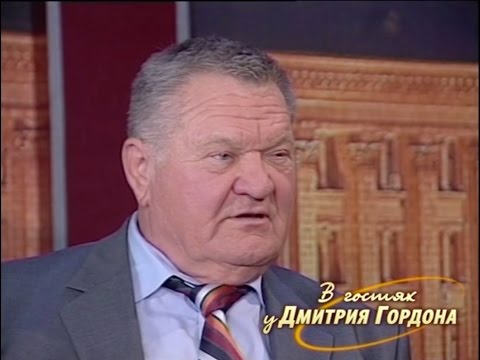 В гостях у Дмитрия Гордона